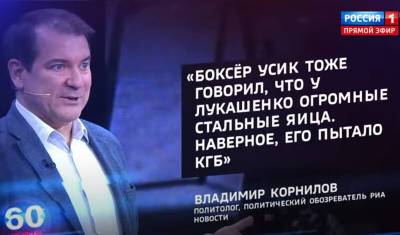 РОССИЯ 1
ПРЯМОЙ ЭФИР

«БОКСЁР УСИК ТОЖЕ ГОВОРИЛ, ЧТО У ЛУКАШЕНКО ОГРОМНЫЕ СТАЛЬНЫЕ ЯИЦА. НАВЕРНОЕ, ЕГО ПЫТАЛО КГБ»

ВЛАДИМИР КОРНИЛОВ
ПОЛИТОЛОГ, ПОЛИТИЧЕСКИЙ ОБОЗРЕВАТЕЛЬ РИА НОВОСТИ

60